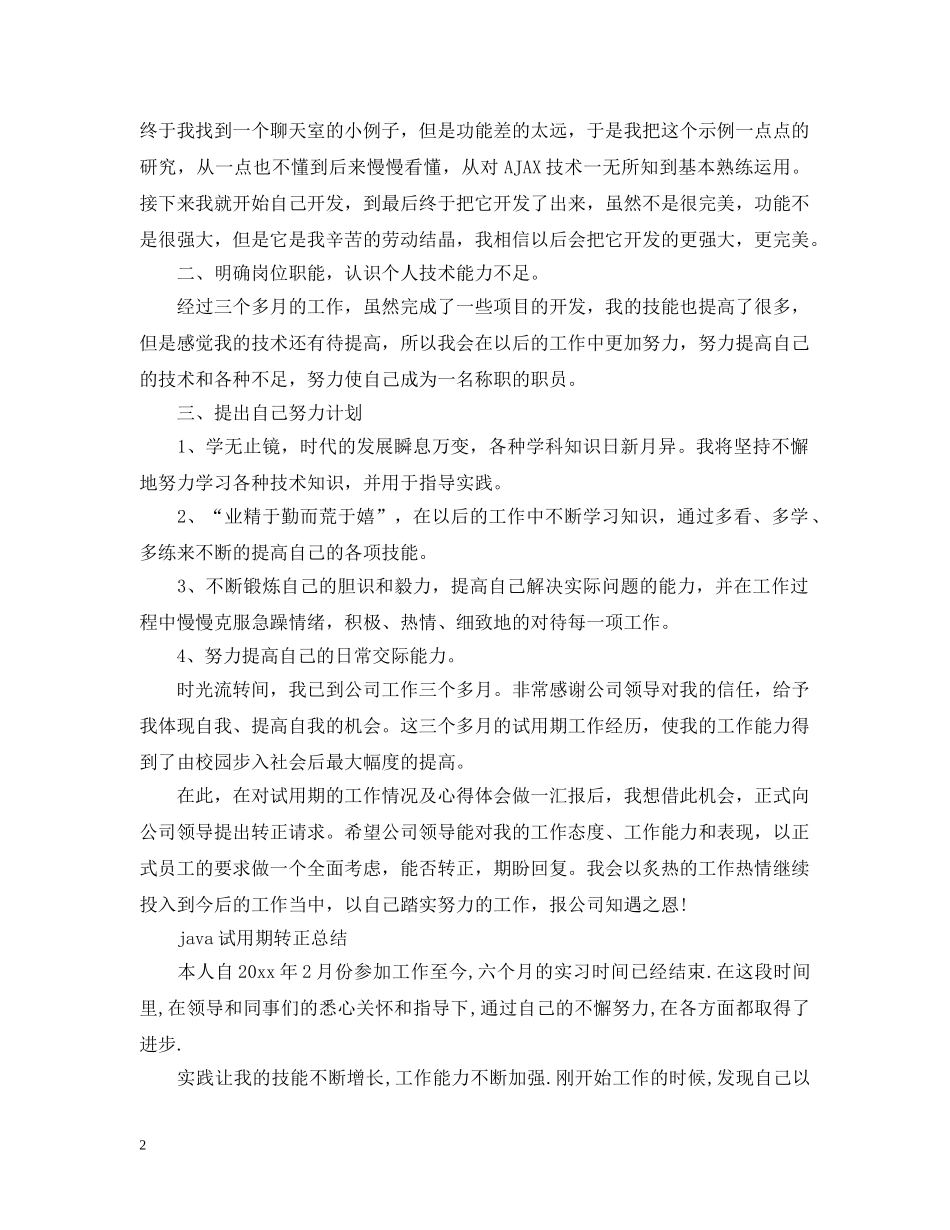 终于我找到一个聊天室的小例子，但是功能差的太远，于是我把这个示例一点点的研究，从一点也不懂到后来慢慢看懂，从对 AJAX 技术一无所知到基本熟练运用。接下来我就开始自己开发，到最后终于把它开发了出来，虽然不是很完美，功能不是很强大，但是它是我辛苦的劳动结晶，我相信以后会把它开发的更强大，更完美。

二、明确岗位职能，认识个人技术能力不足。

经过三个多月的工作，虽然完成了一些项目的开发，我的技能也提高了很多，但是感觉我的技术还有待提高，所以我会在以后的工作中更加努力，努力提高自己的技术和各种不足，努力使自己成为一名称职的职员。

三、提出自己努力计划

1、学无止镜，时代的发展瞬息万变，各种学科知识日新月异。我将坚持不懈地努力学习各种技术知识，并用于指导实践。

2、“业精于勤而荒于嬉”，在以后的工作中不断学习知识，通过多看、多学、多练来不断的提高自己的各项技能。

3、不断锻炼自己的胆识和毅力，提高自己解决实际问题的能力，并在工作过程中慢慢克服急躁情绪，积极、热情、细致地的对待每一项工作。

4、努力提高自己的日常交际能力。

时光流转间，我已到公司工作三个多月。非常感谢公司领导对我的信任，给予我体现自我、提高自我的机会。这三个多月的试用期工作经历，使我的工作能力得到了由校园步入社会后最大幅度的提高。

在此，在对试用期的工作情况及心得体会做一汇报后，我想借此机会，正式向公司领导提出转正请求。希望公司领导能对我的工作态度、工作能力和表现，以正式员工的要求做一个全面考虑，能否转正，期盼回复。我会以炙热的工作热情继续投入到今后的工作当中，以自己踏实努力的工作，报公司知遇之恩!

java 试用期转正总结

本人自 20xx 年 2 月份参加工作至今,六个月的实习时间已经结束.在这段时间里,在领导和同事们的悉心关怀和指导下,通过自己的不懈努力,在各方面都取得了进步.

实践让我的技能不断增长,工作能力不断加强.刚开始工作的时候,发现自己以

2